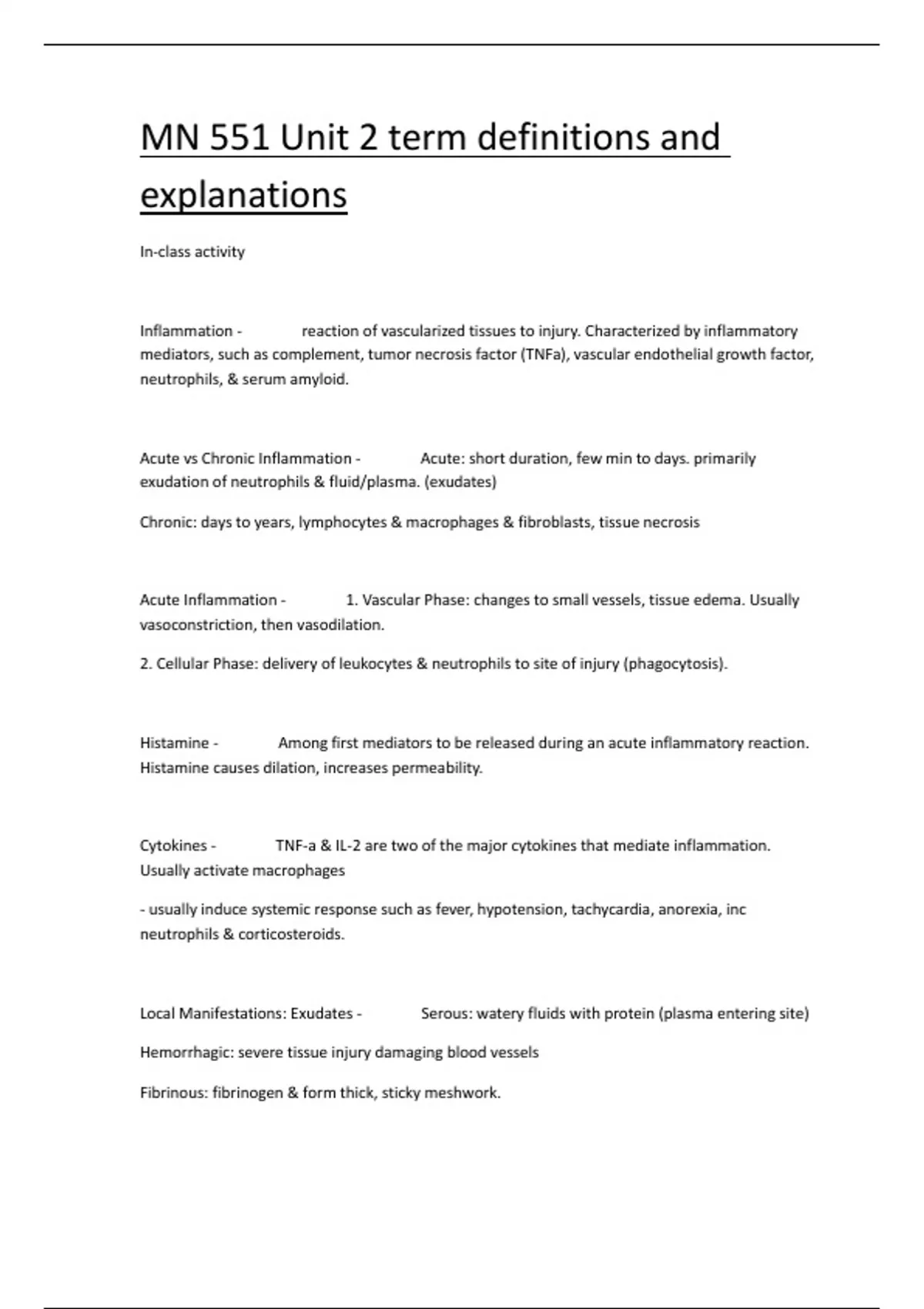 MN 551 Unit 2 term definitions and explanations

In-class activity

Inflammation - reaction of vascularized tissues to injury. Characterized by inflammatory mediators, such as complement, tumor necrosis factor (TNFa), vascular endothelial growth factor, neutrophils, & serum amyloid.

Acute vs Chronic Inflammation - Acute: short duration, few min to days. primarily exudation of neutrophils & fluid/plasma. (exudates)

Chronic: days to years, lymphocytes & macrophages & fibroblasts, tissue necrosis

Acute Inflammation - 1. Vascular Phase: changes to small vessels, tissue edema. Usually vasoconstriction, then vasodilation.

2. Cellular Phase: delivery of leukocytes & neutrophils to site of injury (phagocytosis).

Histamine - Among first mediators to be released during an acute inflammatory reaction. Histamine causes dilation, increases permeability.

Cytokines - TNF-a & IL-2 are two of the major cytokines that mediate inflammation. Usually activate macrophages

- usually induce systemic response such as fever, hypotension, tachycardia, anorexia, inc neutrophils & corticosteroids.

Local Manifestations: Exudates - Serous: watery fluids with protein (plasma entering site)

Hemorrhagic: severe tissue injury damaging blood vessels

Fibrinous: fibrinogen & form thick, sticky meshwork.